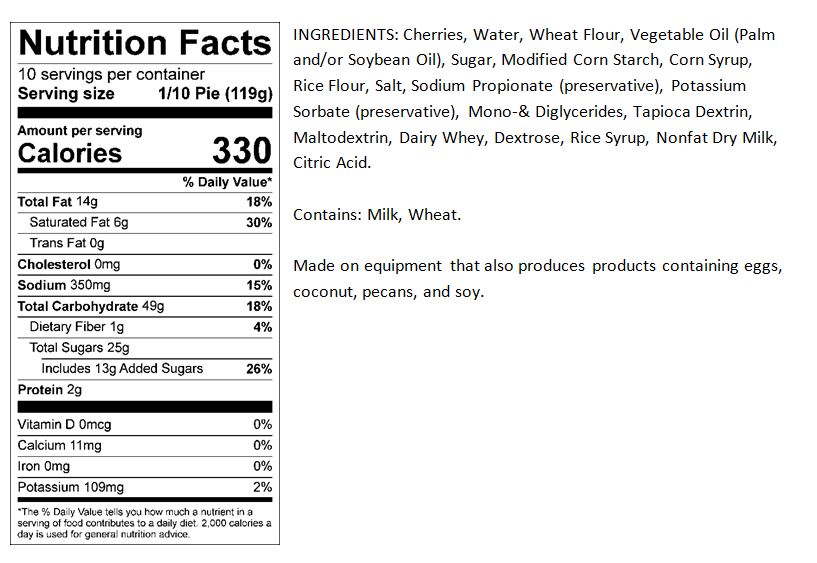 Nutrition Facts
10 servings per container
Serving size 1/10 Pie (119g)

Amount per serving
Calories 330

% Daily Value*

Total Fat 14g 18%
Saturated Fat 6g 30%
Trans Fat 0g
Cholesterol 0mg 0%
Sodium 350mg 15%
Total Carbohydrate 49g 18%
Dietary Fiber 1g 4%
Total Sugars 25g
Includes 13g Added Sugars 26%
Protein 2g

Vitamin D 0mcg 0%
Calcium 11mg 0%
Iron 0mg 0%
Potassium 109mg 2%

*The % Daily Value tells you how much a nutrient in a serving of food contributes to a daily diet. 2,000 calories a day is used for general nutrition advice.

INGREDIENTS: Cherries, Water, Wheat Flour, Vegetable Oil (Palm and/or Soybean Oil), Sugar, Modified Corn Starch, Corn Syrup, Rice Flour, Salt, Sodium Propionate (preservative), Potassium Sorbate (preservative), Mono-& Diglycerides, Tapioca Dextrin, Maltodextrin, Dairy Whey, Dextrose, Rice Syrup, Nonfat Dry Milk, Citric Acid.

Contains: Milk, Wheat.

Made on equipment that also produces products containing eggs, coconut, pecans, and soy.